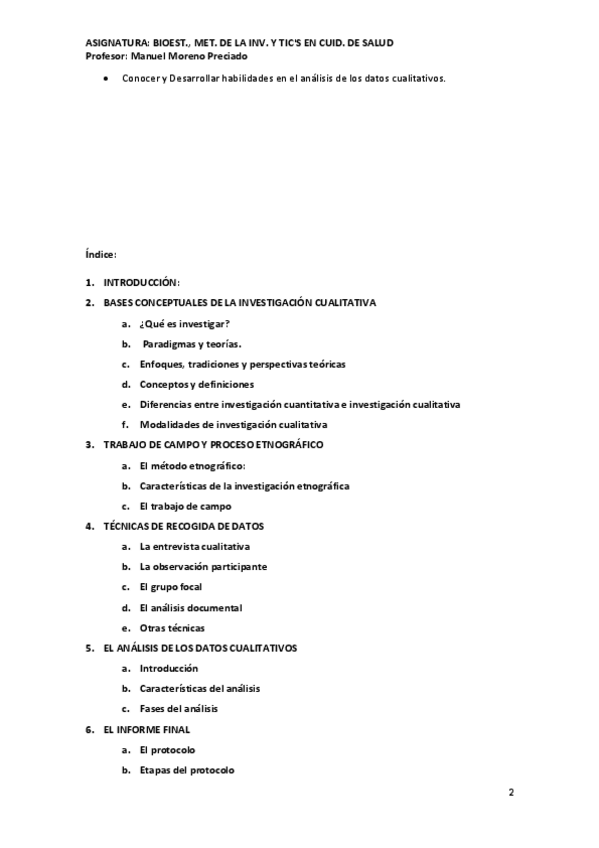 ASIGNATURA: BIOEST., MET. DE LA INV. Y TIC'S EN CUID. DE SALUD
Profesor: Manuel Moreno Preciado

• Conocer y Desarrollar habilidades en el análisis de los datos cualitativos.

Índice:

1. INTRODUCCIÓN:
2. BASES CONCEPTUALES DE LA INVESTIGACIÓN CUALITATIVA
a. ¿Qué es investigar?
b. Paradigmas y teorías.
c. Enfoques, tradiciones y perspectivas teóricas
d. Conceptos y definiciones
e. Diferencias entre investigación cuantitativa e investigación cualitativa
f. Modalidades de investigación cualitativa
3. TRABAJO DE CAMPO Y PROCESO ETNOGRÁFICO
a. El método etnográfico:
b. Características de la investigación etnográfica
c. El trabajo de campo
4. TÉCNICAS DE RECOGIDA DE DATOS
a. La entrevista cualitativa
b. La observación participante
c. El grupo focal
d. El análisis documental
e. Otras técnicas
5. EL ANÁLISIS DE LOS DATOS CUALITATIVOS
a. Introducción
b. Características del análisis
c. Fases del análisis
6. EL INFORME FINAL
a. El protocolo
b. Etapas del protocolo

2